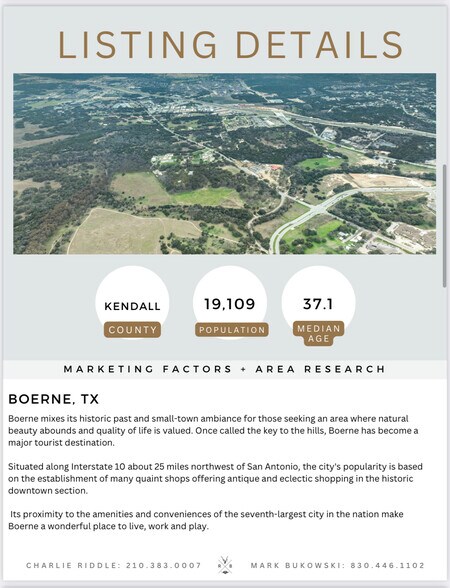 LISTING DETAILS

KENDALL
COUNTY

19,109
POPULATION

37.1
MEDIAN AGE

MARKETING FACTORS + AREA RESEARCH

BOERNE, TX

Boerne mixes its historic past and small-town ambiance for those seeking an area where natural beauty abounds and quality of life is valued. Once called the key to the hills, Boerne has become a major tourist destination.

Situated along Interstate 10 about 25 miles northwest of San Antonio, the city's popularity is based on the establishment of many quaint shops offering antique and eclectic shopping in the historic downtown section.

Its proximity to the amenities and conveniences of the seventh-largest city in the nation make Boerne a wonderful place to live, work and play.

CHARLIE RIDDLE: 210.383.0007 MARK BUKOWSKI: 830.446.1102